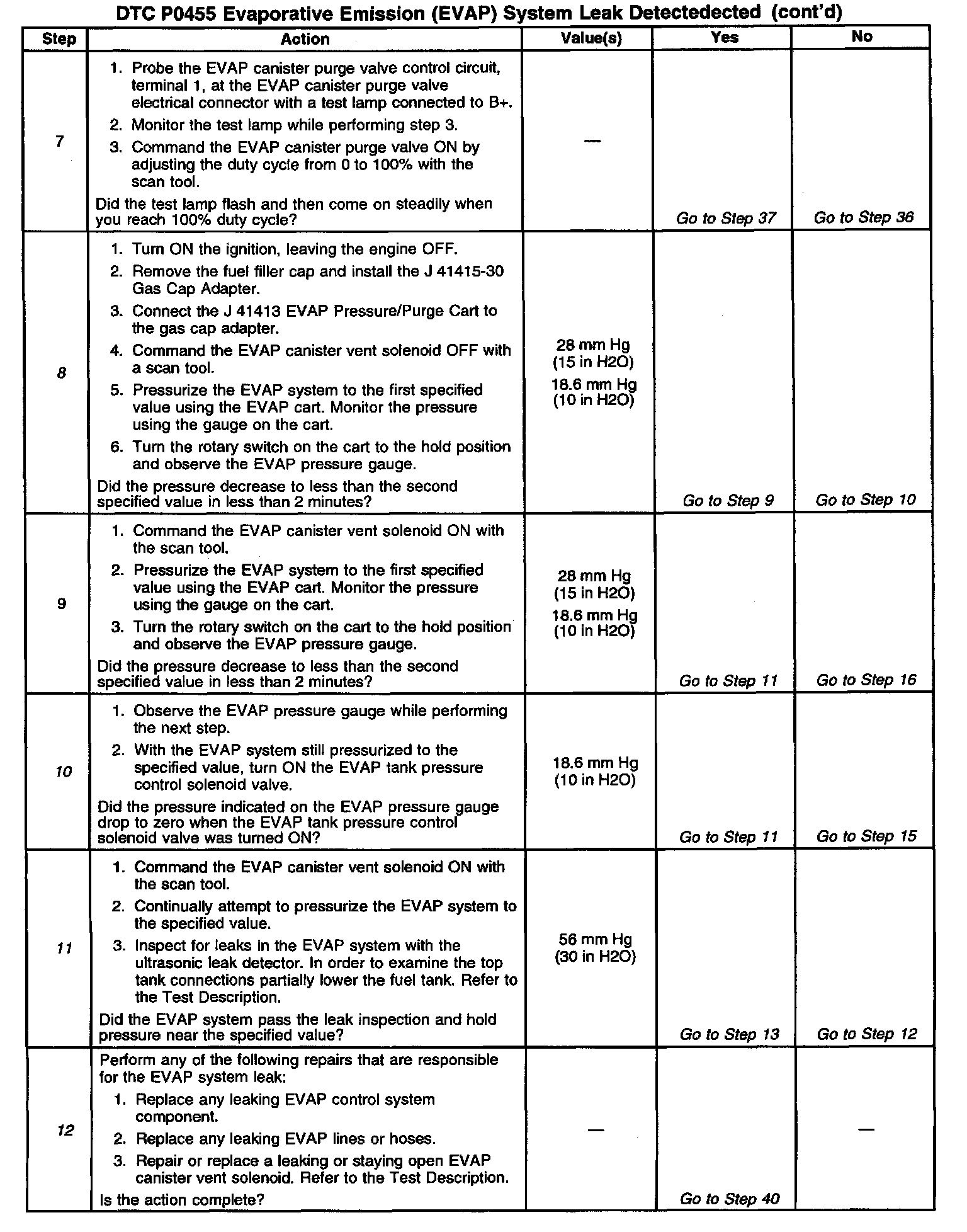 DTC P0455 Evaporative Emission (EVAP) System Leak Detectedected (cont'd)

| Step | Action | Value(s) | Yes | No |
|---|---|---|---|---|
| 7 | 1. Probe the EVAP canister purge valve control circuit, terminal 1, at the EVAP canister purge valve electrical connector with a test lamp connected to B+. 2. Monitor the test lamp while performing step 3. 3. Command the EVAP canister purge valve ON by adjusting the duty cycle from 0 to 100% with the scan tool. Did the test lamp flash and then come on steadily when you reach 100% duty cycle? | — | Go to Step 37 | Go to Step 36 |
| 8 | 1. Turn ON the ignition, leaving the engine OFF. 2. Remove the fuel filler cap and install the J 41415-30 Gas Cap Adapter. 3. Connect the J 41413 EVAP Pressure/Purge Cart to the gas cap adapter. 4. Command the EVAP canister vent solenoid OFF with a scan tool. 5. Pressurize the EVAP system to the first specified value using the EVAP cart. Monitor the pressure using the gauge on the cart. 6. Turn the rotary switch on the cart to the hold position and observe the EVAP pressure gauge. Did the pressure decrease to less than the second specified value in less than 2 minutes? | 28 mm Hg (15 in H2O) 18.6 mm Hg (10 in H2O) | Go to Step 9 | Go to Step 10 |
| 9 | 1. Command the EVAP canister vent solenoid ON with the scan tool. 2. Pressurize the EVAP system to the first specified value using the EVAP cart. Monitor the pressure using the gauge on the cart. 3. Turn the rotary switch on the cart to the hold position and observe the EVAP pressure gauge. Did the pressure decrease to less than the second specified value in less than 2 minutes? | 28 mm Hg (15 in H2O) 18.6 mm Hg (10 in H2O) | Go to Step 11 | Go to Step 16 |
| 10 | 1. Observe the EVAP pressure gauge while performing the next step. 2. With the EVAP system still pressurized to the specified value, turn ON the EVAP tank pressure control solenoid valve. Did the pressure indicated on the EVAP pressure gauge drop to zero when the EVAP tank pressure control solenoid valve was turned ON? | 18.6 mm Hg (10 in H2O) | Go to Step 11 | Go to Step 15 |
| 11 | 1. Command the EVAP canister vent solenoid ON with the scan tool. 2. Continually attempt to pressurize the EVAP system to the specified value. 3. Inspect for leaks in the EVAP system with the ultrasonic leak detector. In order to examine the top tank connections partially lower the fuel tank. Refer to the Test Description. Did the EVAP system pass the leak inspection and hold pressure near the specified value? | 56 mm Hg (30 in H2O) | Go to Step 13 | Go to Step 12 |
| 12 | Perform any of the following repairs that are responsible for the EVAP system leak: 1. Replace any leaking EVAP control system component. 2. Replace any leaking EVAP lines or hoses. 3. Repair or replace a leaking or staying open EVAP canister vent solenoid. Refer to the Test Description. Is the action complete? | — | Go to Step 40 | — |